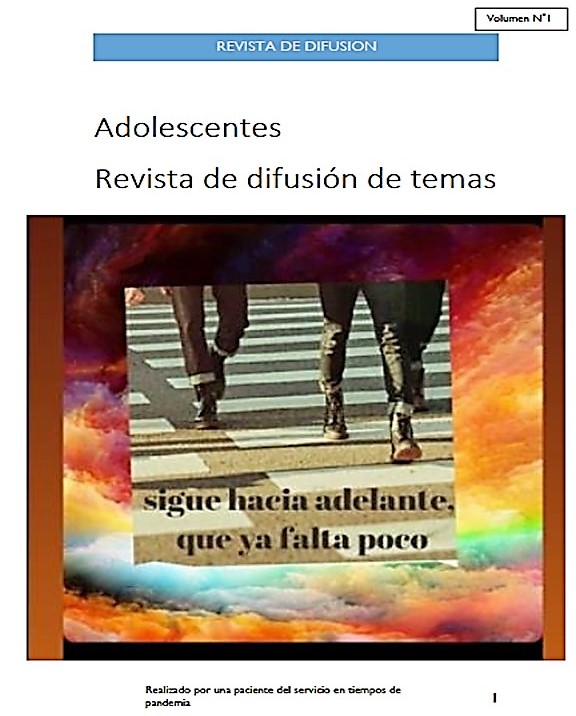 Volumen N°1

REVISTA DE DIFUSION

Adolescentes

Revista de difusión de temas

sigue hacia adelante, que ya falta poco

Realizado por una paciente del servicio en tiempos de pandemia

1